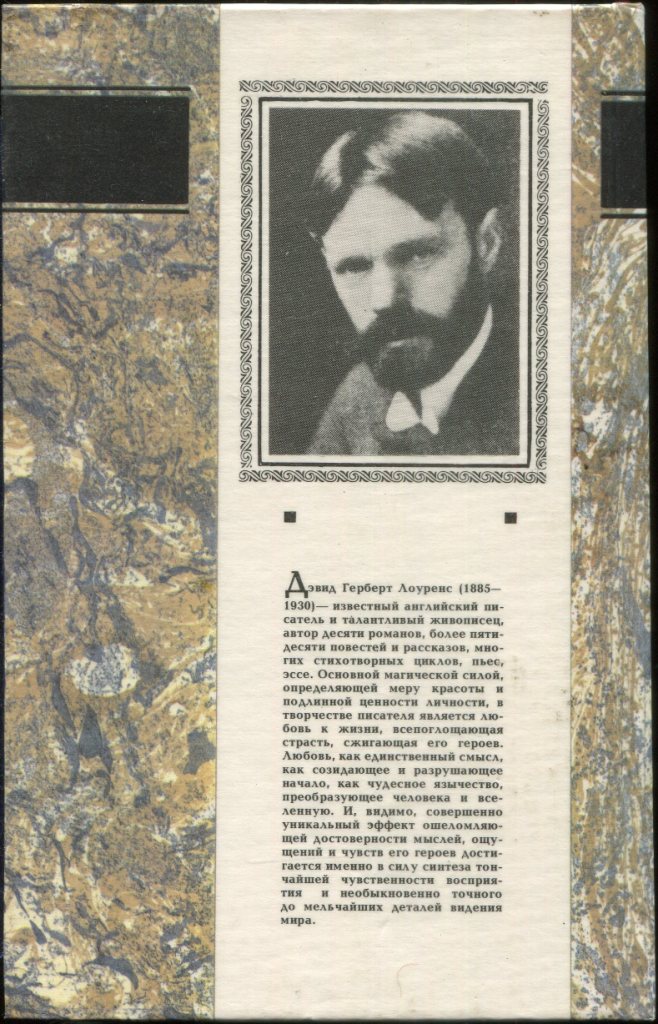 Дэвид Герберт Лоуренс (1885—1930)— известный английский писатель и талантливый живописец, автор десяти романов, более пятидесяти повестей и рассказов, многих стихотворных циклов, пьес, эссе. Основной магической силой, определяющей меру красоты и подлинной ценности личности, в творчестве писателя является любовь к жизни, всепоглощающая страсть, сжигающая его героев. Любовь, как единственный смысл, как созидающее и разрушающее начало, как чудесное язычество, преобразующее человека и вселенную. И, видимо, совершенно уникальный эффект ошеломляющей достоверности мыслей, ощущений и чувств его героев достигается именно в силу синтеза тончайшей чувственности восприятия и необыкновенно точного до мельчайших деталей видения мира.